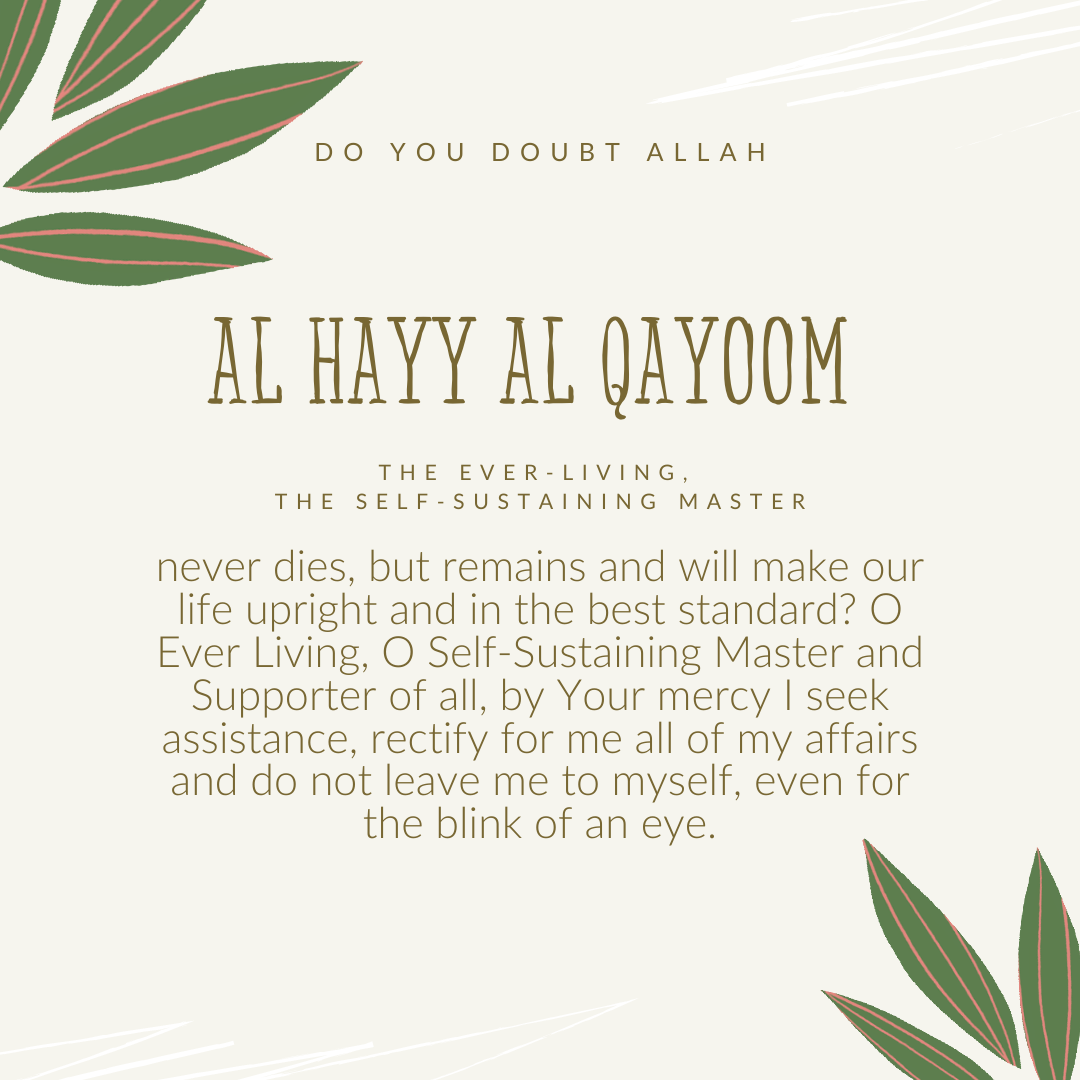 DO YOU DOUBT ALLAH

AL HAYY AL QAYOOM

THE EVER-LIVING,
THE SELF-SUSTAINING MASTER

never dies, but remains and will make our life upright and in the best standard? O Ever Living, O Self-Sustaining Master and Supporter of all, by Your mercy I seek assistance, rectify for me all of my affairs and do not leave me to myself, even for the blink of an eye.